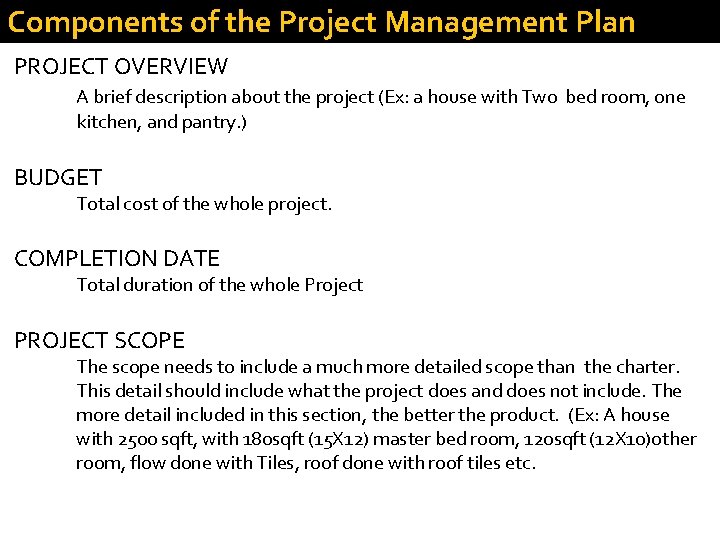 Components of the Project Management Plan

PROJECT OVERVIEW

A brief description about the project (Ex: a house with Two bed room, one kitchen, and pantry.)

BUDGET

Total cost of the whole project.

COMPLETION DATE

Total duration of the whole Project

PROJECT SCOPE

The scope needs to include a much more detailed scope than the charter. This detail should include what the project does and does not include. The more detail included in this section, the better the product. (Ex: A house with 2500 sqft, with 180sqft (15X12) master bed room, 120sqft (12X10)other room, flow done with Tiles, roof done with roof tiles etc.